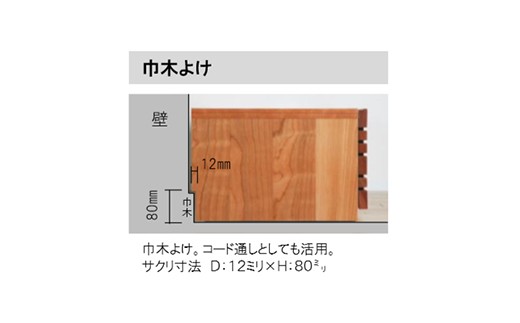 巾木よけ

壁

12㎜

80㎜

巾木

巾木よけ。コード通しとしても活用。
サクリ寸法　D:12ミリ×H:80ミリ